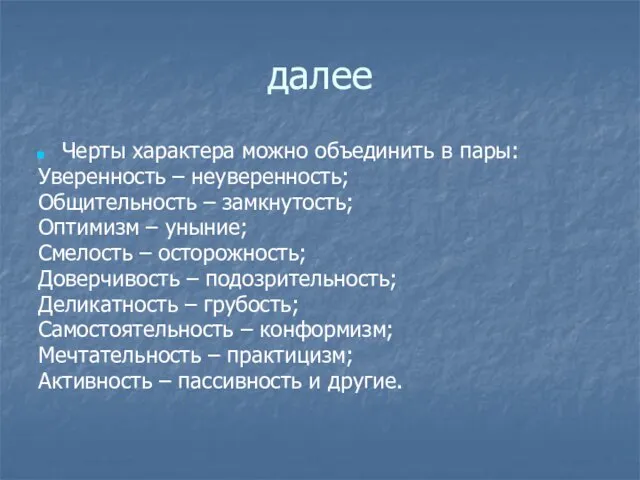 далее

Черты характера можно объединить в пары:
Уверенность – неуверенность;
Общительность – замкнутость;
Оптимизм – уныние;
Смелость – осторожность;
Доверчивость – подозрительность;
Деликатность – грубость;
Самостоятельность – конформизм;
Мечтательность – практицизм;
Активность – пассивность и другие.